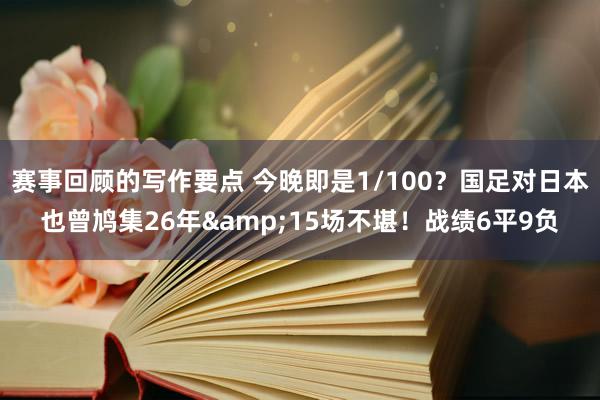 赛事回顾的写作要点 今晚即是1/100？国足对日本也曾鸠集26年&amp;15场不堪！战绩6平9负